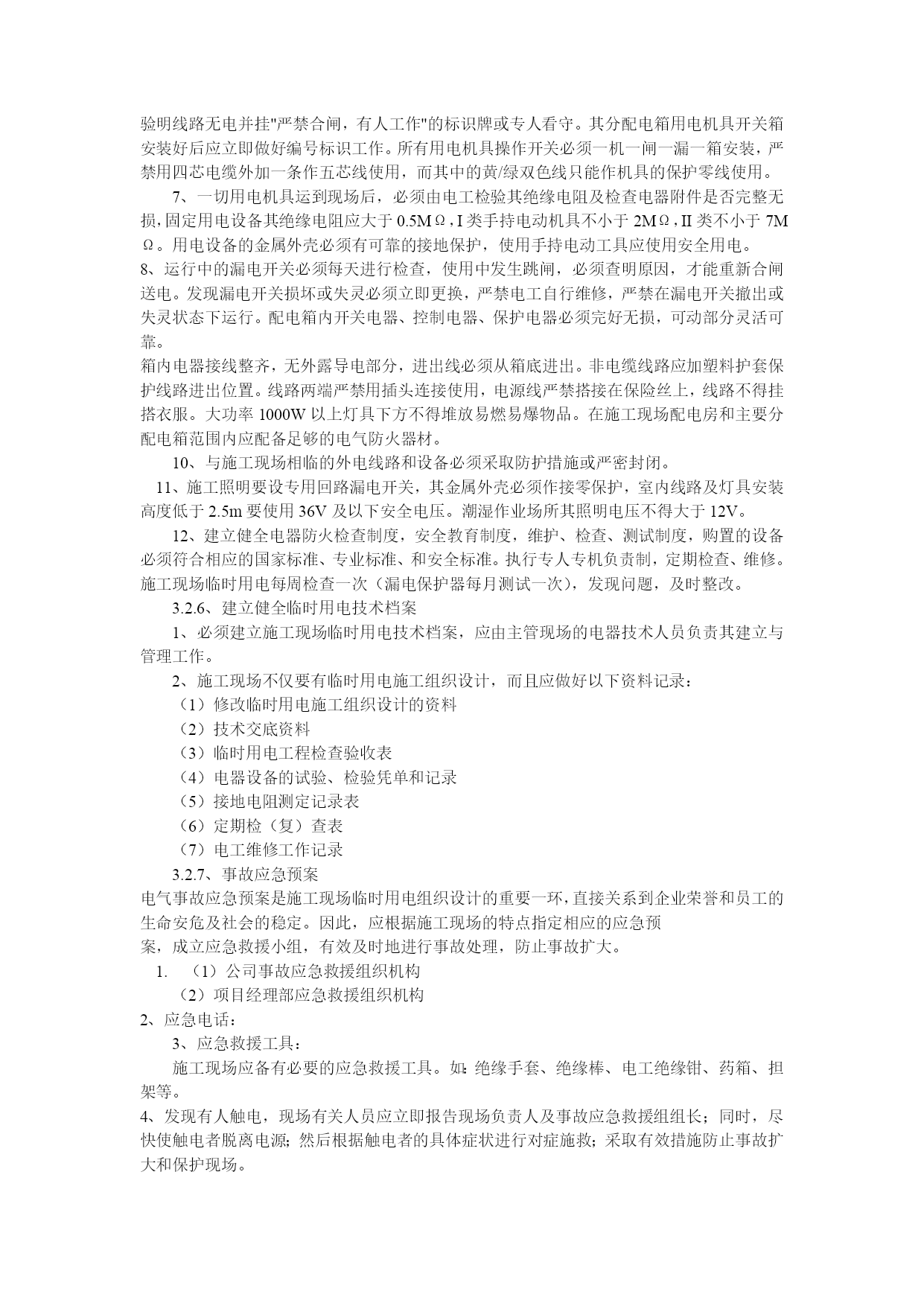 验明线路无电并挂"严禁合闸，有人工作"的标识牌或专人看守。其分配电箱用电机具开关箱安装好后应立即做好编号标识工作。所有用电机具操作开关必须一机一闸一漏一箱安装，严禁用四芯电缆外加一条作五芯线使用，而其中的黄/绿双色线只能作机具的保护零线使用。

7、一切用电机具运到现场后，必须由电工检验其绝缘电阻及检查电器附件是否完整无损，固定用电设备其绝缘电阻应大于 0.5MΩ，I 类手持电动机具不小于 2MΩ，II 类不小于 7MΩ。用电设备的金属外壳必须有可靠的接地保护，使用手持电动工具应使用安全用电。

8、运行中的漏电开关必须每天进行检查，使用中发生跳闸，必须查明原因，才能重新合闸送电。发现漏电开关损坏或失灵必须立即更换，严禁电工自行维修，严禁在漏电开关撤出或失灵状态下运行。配电箱内开关电器、控制电器、保护电器必须完好无损，可动部分灵活可靠。

箱内电器接线整齐，无外露导电部分，进出线必须从箱底进出。非电缆线路应加塑料护套保护线路进出位置。线路两端严禁用插头连接使用，电源线严禁搭接在保险丝上，线路不得挂搭衣服。大功率 1000W 以上灯具下方不得堆放易燃易爆物品。在施工现场配电房和主要分配电箱范围内应配备足够的电气防火器材。

10、与施工现场相临的外电线路和设备必须采取防护措施或严密封闭。

11、施工照明要设专用回路漏电开关，其金属外壳必须作接零保护，室内线路及灯具安装高度低于 2.5m 要使用 36V 及以下安全电压。潮湿作业场所其照明电压不得大于 12V。

12、建立健全电器防火检查制度，安全教育制度，维护、检查、测试制度，购置的设备必须符合相应的国家标准、专业标准、和安全标准。执行专人专机负责制，定期检查、维修。施工现场临时用电每周检查一次（漏电保护器每月测试一次），发现问题，及时整改。

3.2.6、建立健全临时用电技术档案

1、必须建立施工现场临时用电技术档案，应由主管现场的电器技术人员负责其建立与管理工作。

2、施工现场不仅要有临时用电施工组织设计，而且应做好以下资料记录：

（1）修改临时用电施工组织设计的资料

（2）技术交底资料

（3）临时用电工程检查验收表

（4）电器设备的试验、检验凭单和记录

（5）接地电阻测定记录表

（6）定期检（复）查表

（7）电工维修工作记录

3.2.7、事故应急预案

电气事故应急预案是施工现场临时用电组织设计的重要一环，直接关系到企业荣誉和员工的生命安危及社会的稳定。因此，应根据施工现场的特点指定相应的应急预案，成立应急救援小组，有效及时地进行事故处理，防止事故扩大。

1. （1）公司事故应急救援组织机构

（2）项目经理部应急救援组织机构

2、应急电话：

3、应急救援工具：

施工现场应备有必要的应急救援工具。如：绝缘手套、绝缘棒、电工绝缘钳、药箱、担架等。

4、发现有人触电，现场有关人员应立即报告现场负责人及事故应急救援组组长；同时，尽快使触电者脱离电源；然后根据触电者的具体症状进行对症施救；采取有效措施防止事故扩大和保护现场。